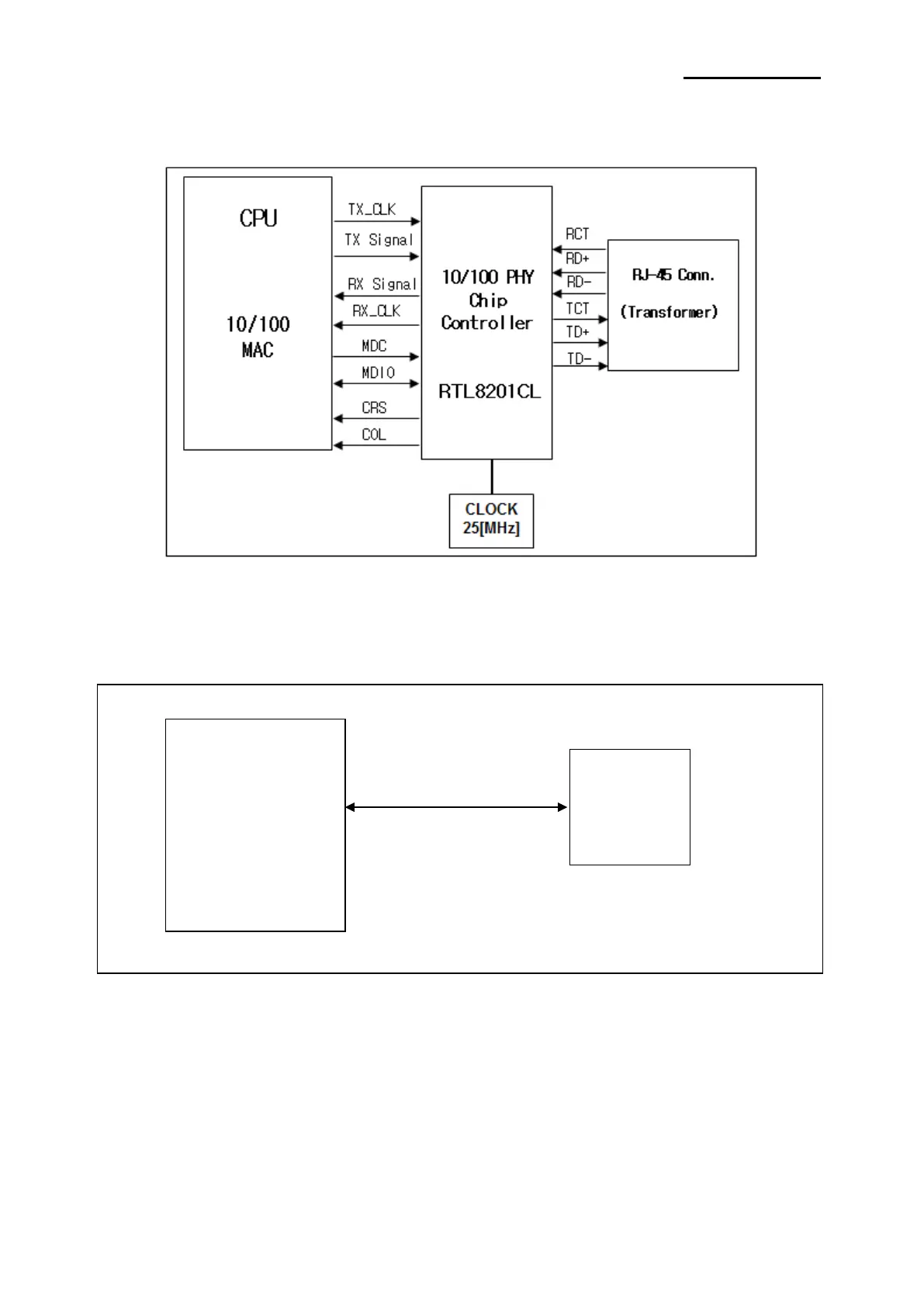 CPU

10/100
MAC

TX_CLK
TX Signal
RX Signal
RX_CLK
MDC
MDIO
CRS
COL

10/100 PHY
Chip
Controller

RTL8201CL

RCT
RD+
RD-
TCT
TD+
TD-

RJ-45 Conn.

(Transformer)

CLOCK
25[MHz]